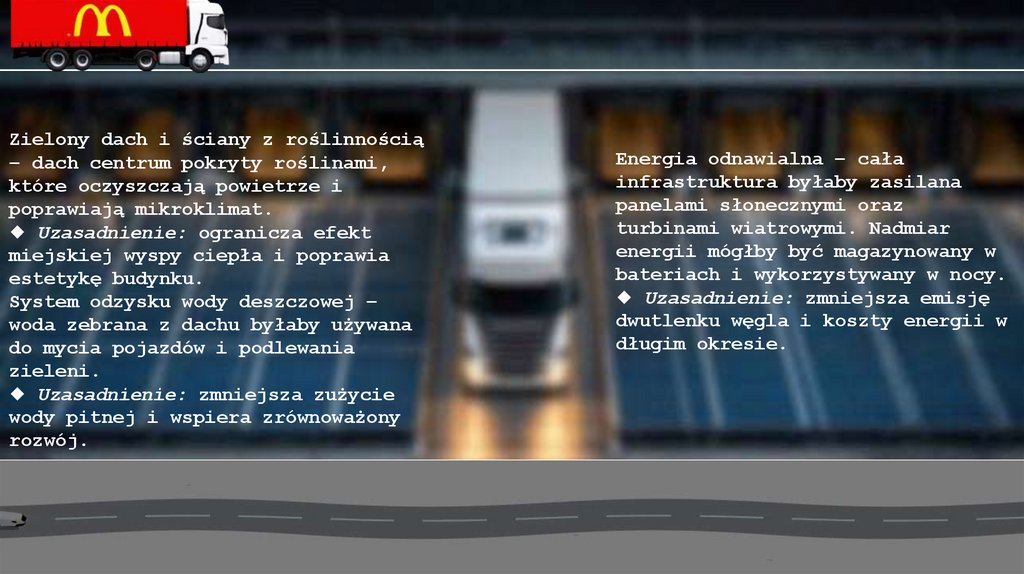 Zielony dach i ściany z roślinnością – dach centrum pokryty roślinami, które oczyszczają powietrze i poprawiają mikroklimat.

◆ Uzasadnienie: ogranicza efekt miejskiej wyspy ciepła i poprawia estetykę budynku.

System odzysku wody deszczowej – woda zebrana z dachu byłaby używana do mycia pojazdów i podlewania zieleni.

◆ Uzasadnienie: zmniejsza zużycie wody pitnej i wspiera zrównoważony rozwój.

Energia odnawialna – cała infrastruktura byłaby zasilana panelami słonecznymi oraz turbinami wiatrowymi. Nadmiar energii mógłby być magazynowany w bateriach i wykorzystywany w nocy.

◆ Uzasadnienie: zmniejsza emisję dwutlenku węgla i koszty energii w długim okresie.